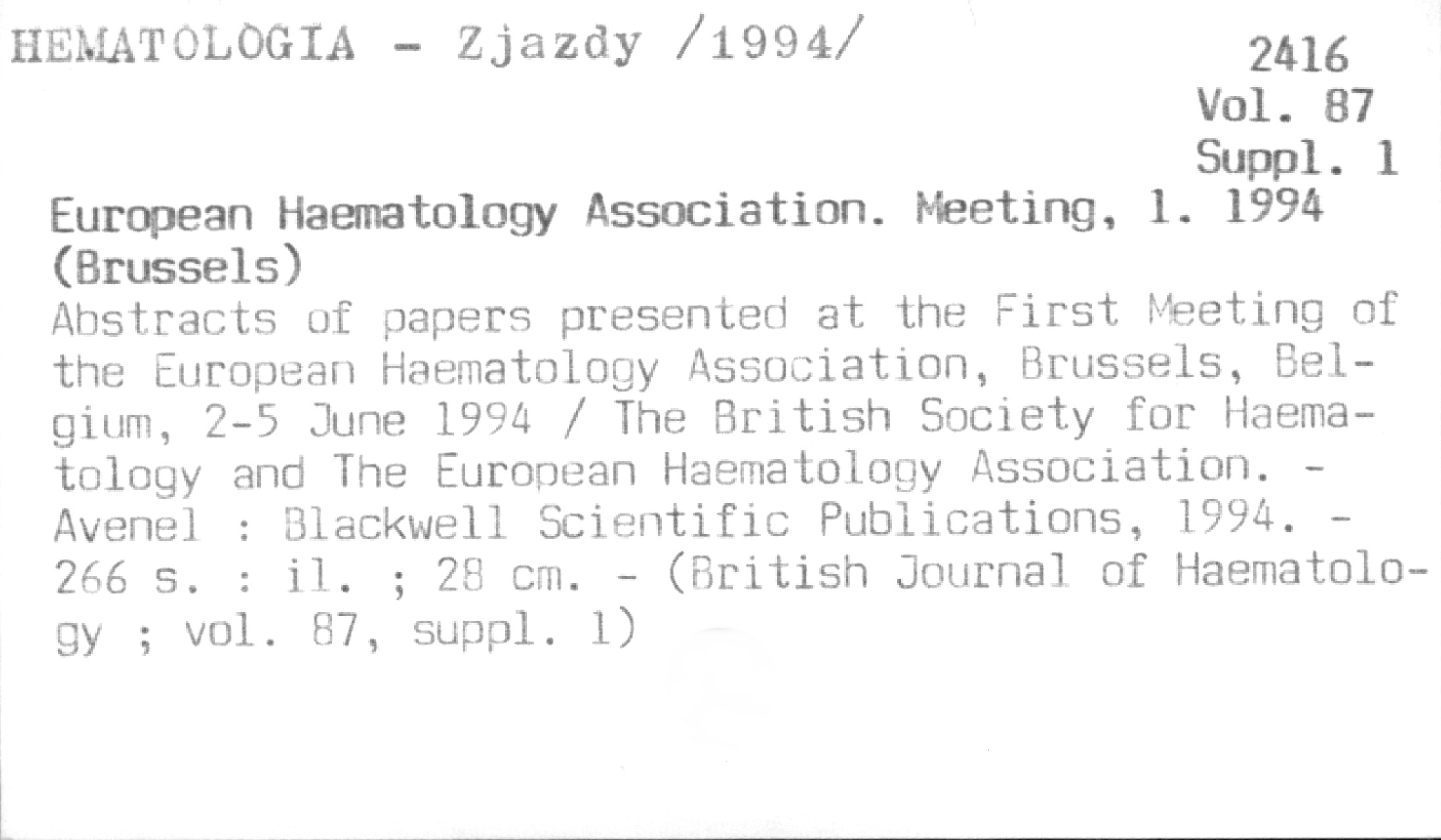 HEMATOLOGIA - Zjazdy /1994/

2416
Vol. 87
Suppl. 1

European Haematology Association. Meeting, 1. 1994 (Brussels)

Abstracts of papers presented at the First Meeting of the European Haematology Association, Brussels, Belgium, 2-5 June 1994 / The British Society for Haematology and The European Haematology Association. - Avenel : Blackwell Scientific Publications, 1994. - 266 s. : il. ; 28 cm. - (British Journal of Haematology ; vol. 87, suppl. 1)